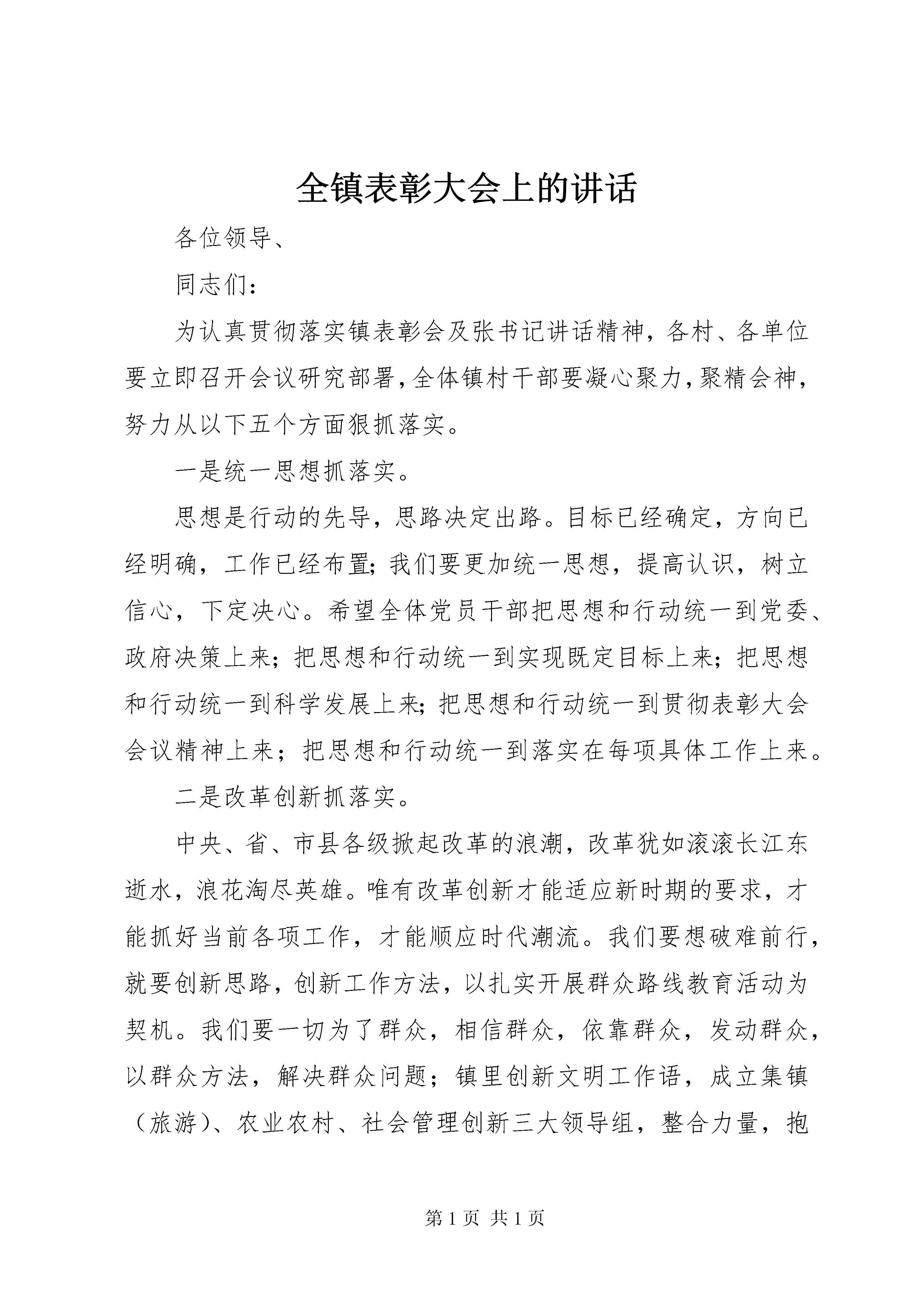 全镇表彰大会上的讲话

各位领导、

同志们：

为认真贯彻落实镇表彰会及张书记讲话精神，各村、各单位要立即召开会议研究部署，全体镇村干部要凝心聚力，聚精会神，努力从以下五个方面狠抓落实。

一是统一思想抓落实。

思想是行动的先导，思路决定出路。目标已经确定，方向已经明确，工作已经布置；我们要更加统一思想，提高认识，树立信心，下定决心。希望全体党员干部把思想和行动统一到党委、政府决策上来；把思想和行动统一到实现既定目标上来；把思想和行动统一到科学发展上来；把思想和行动统一到贯彻表彰大会会议精神上来；把思想和行动统一到落实在每项具体工作上来。

二是改革创新抓落实。

中央、省、市县各级掀起改革的浪潮，改革犹如滚滚长江东逝水，浪花淘尽英雄。唯有改革创新才能适应新时期的要求，才能抓好当前各项工作，才能顺应时代潮流。我们要想破难前行，就要创新思路，创新工作方法，以扎实开展群众路线教育活动为契机。我们要一切为了群众，相信群众，依靠群众，发动群众，以群众方法，解决群众问题；镇里创新文明工作语，成立集镇（旅游）、农业农村、社会管理创新三大领导组，整合力量，抱

第1页 共1页